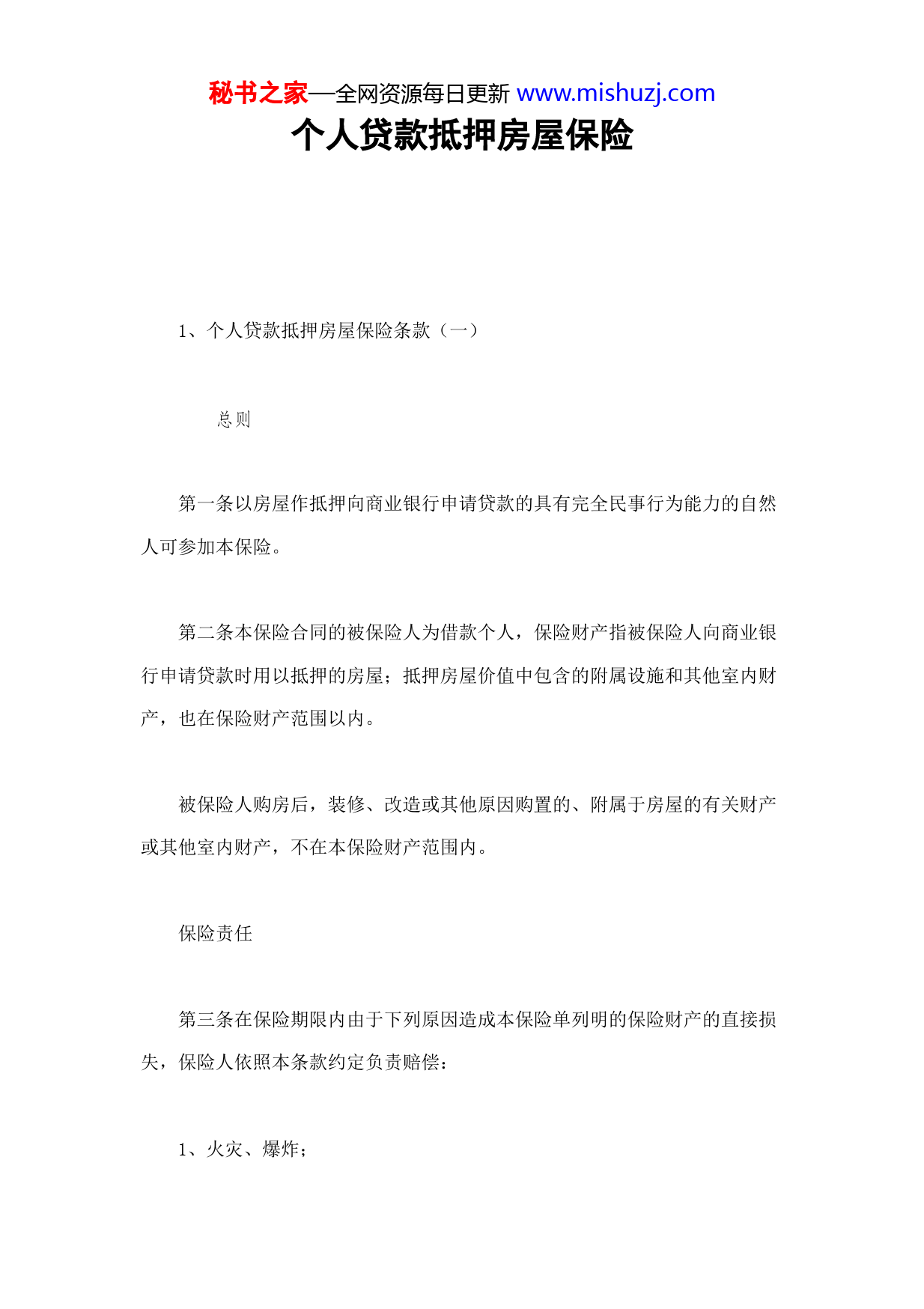 秘书之家—全网资源每日更新 www.mishuzj.com

个人贷款抵押房屋保险

1、个人贷款抵押房屋保险条款（一）

总则

第一条以房屋作抵押向商业银行申请贷款的具有完全民事行为能力的自然人可参加本保险。

第二条本保险合同的被保险人为借款个人，保险财产指被保险人向商业银行申请贷款时用以抵押的房屋；抵押房屋价值中包含的附属设施和其他室内财产，也在保险财产范围以内。

被保险人购房后，装修、改造或其他原因购置的、附属于房屋的有关财产或其他室内财产，不在本保险财产范围内。

保险责任

第三条在保险期限内由于下列原因造成本保险单列明的保险财产的直接损失，保险人依照本条款约定负责赔偿：

1、火灾、爆炸；